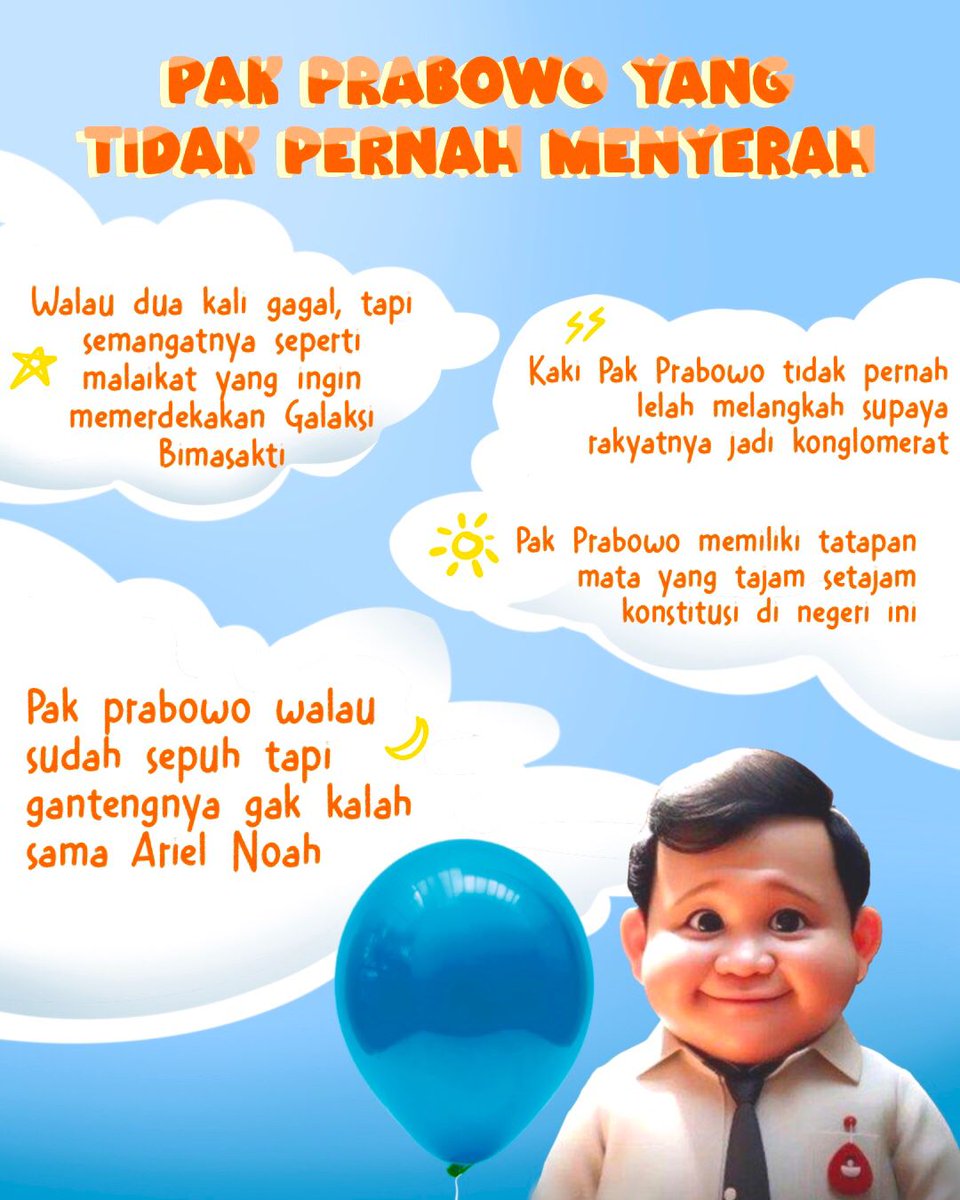 PAK PRABOWO YANG TIDAK PERNAH MENYERAH

Walau dua kali gagal, tapi semangatnya seperti malaikat yang ingin memerdekakan Galaksi Bimasakti

Kaki Pak Prabowo tidak pernah lelah melangkah supaya rakyatnya jadi konglomerat

Pak Prabowo memiliki tatapan mata yang tajam setajam konstitusi di negeri ini

Pak prabowo walau sudah sepuh tapi gantengnya gak kalah sama Ariel Noah